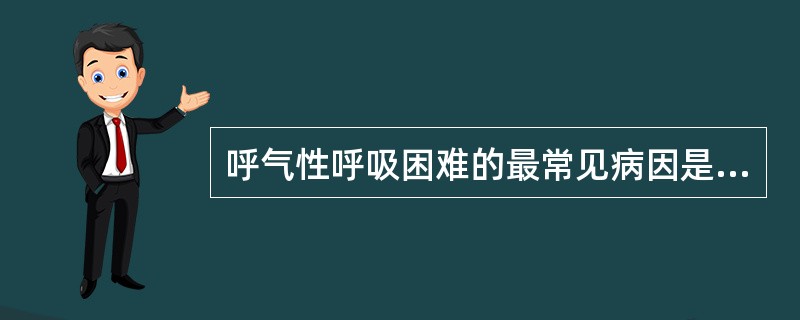 呼气性呼吸困难的最常见病因是...